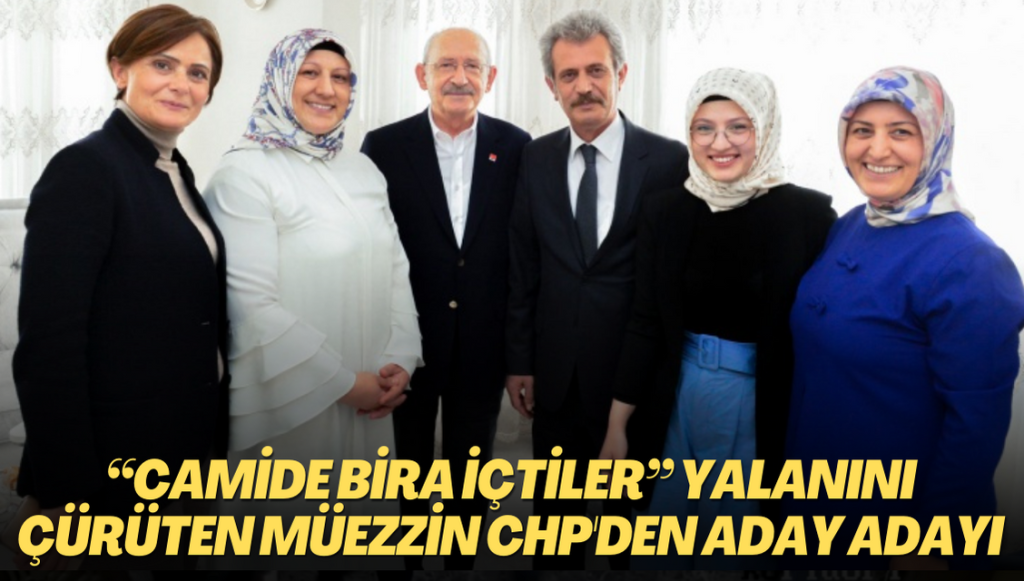 “CAMİDE BİRA İÇTİLER” YALANINI ÇÜRÜTEN MÜEZZİN CHP'DEN ADAY ADAYI